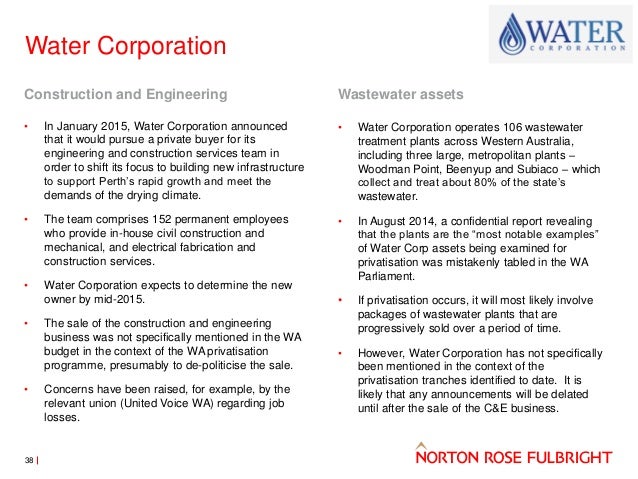 Water Corporation

WATER
CORPORATION

Construction and Engineering

• In January 2015, Water Corporation announced that it would pursue a private buyer for its engineering and construction services team in order to shift its focus to building new infrastructure to support Perth's rapid growth and meet the demands of the drying climate.

• The team comprises 152 permanent employees who provide in-house civil construction and mechanical, and electrical fabrication and construction services.

• Water Corporation expects to determine the new owner by mid-2015.

• The sale of the construction and engineering business was not specifically mentioned in the WA budget in the context of the WA privatisation programme, presumably to de-politicise the sale.

• Concerns have been raised, for example, by the relevant union (United Voice WA) regarding job losses.

Wastewater assets

• Water Corporation operates 106 wastewater treatment plants across Western Australia, including three large, metropolitan plants – Woodman Point, Beenyup and Subiaco – which collect and treat about 80% of the state's wastewater.

• In August 2014, a confidential report revealing that the plants are the "most notable examples" of Water Corp assets being examined for privatisation was mistakenly tabled in the WA Parliament.

• If privatisation occurs, it will most likely involve packages of wastewater plants that are progressively sold over a period of time.

• However, Water Corporation has not specifically been mentioned in the context of the privatisation tranches identified to date. It is likely that any announcements will be delated until after the sale of the C&E business.

38 |

NORTON ROSE FULBRIGHT